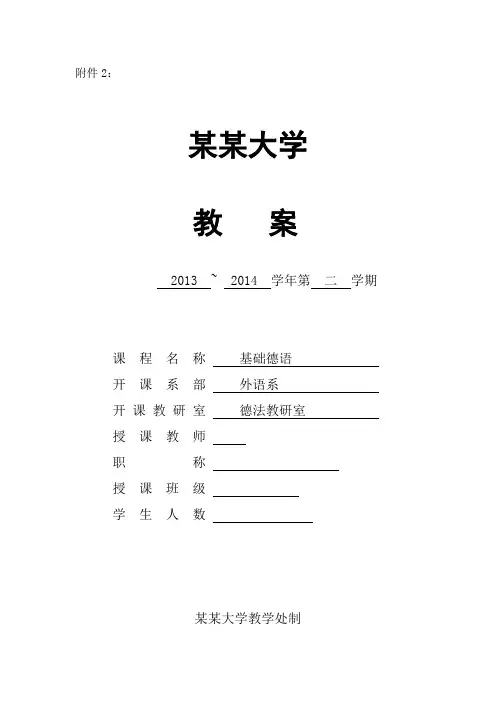 附件 2：

某某大学

教　案

2013 ~ 2014 学年第 二 学期

课 程 名 称 基础德语
开 课 系 部 外语系
开 课 教 研 室 德法教研室
授 课 教 师
职 称
授 课 班 级
学 生 人 数

某某大学教学处制